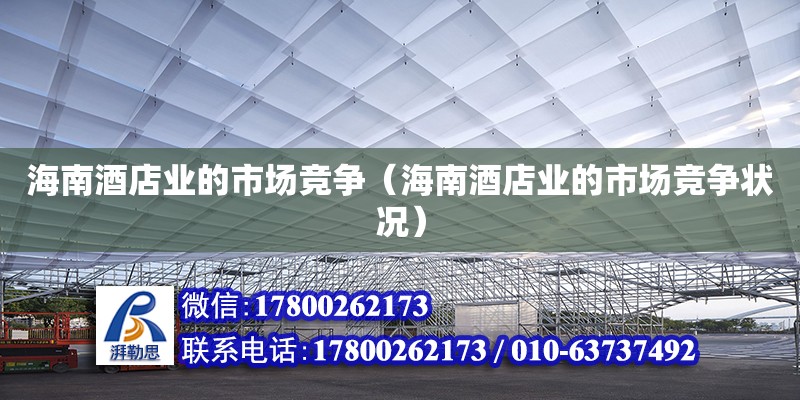 海南酒店业的市场竞争（海南酒店业的市场竞争状况）

湃勒思

微信:17800262173

联系电话:17800262173 / 010-63737492